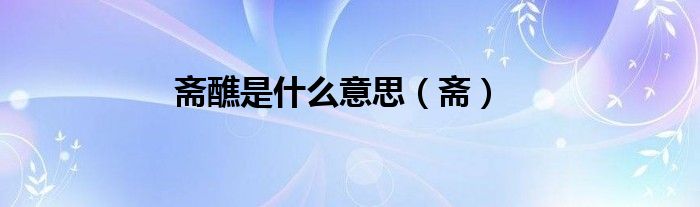 斋醮是什么意思（斋）